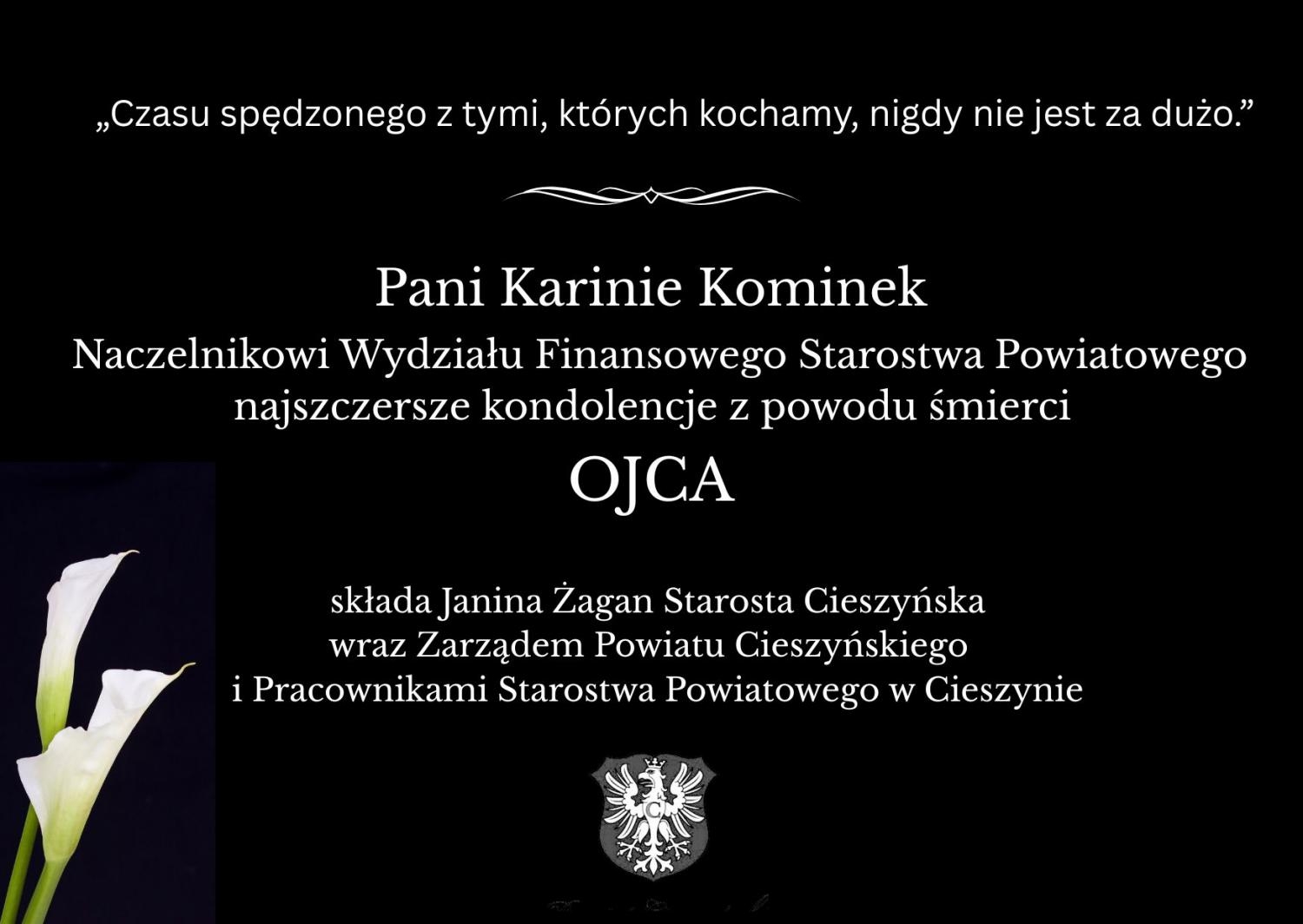 „Czasu spędzonego z tymi, których kochamy, nigdy nie jest za dużo.”

Pani Karinie Kominek

Naczelnikowi Wydziału Finansowego Starostwa Powiatowego najszczersze kondolencje z powodu śmierci

OJCA

składa Janina Żagan Starosta Cieszyńska
wraz Zarządem Powiatu Cieszyńskiego
i Pracownikami Starostwa Powiatowego w Cieszynie